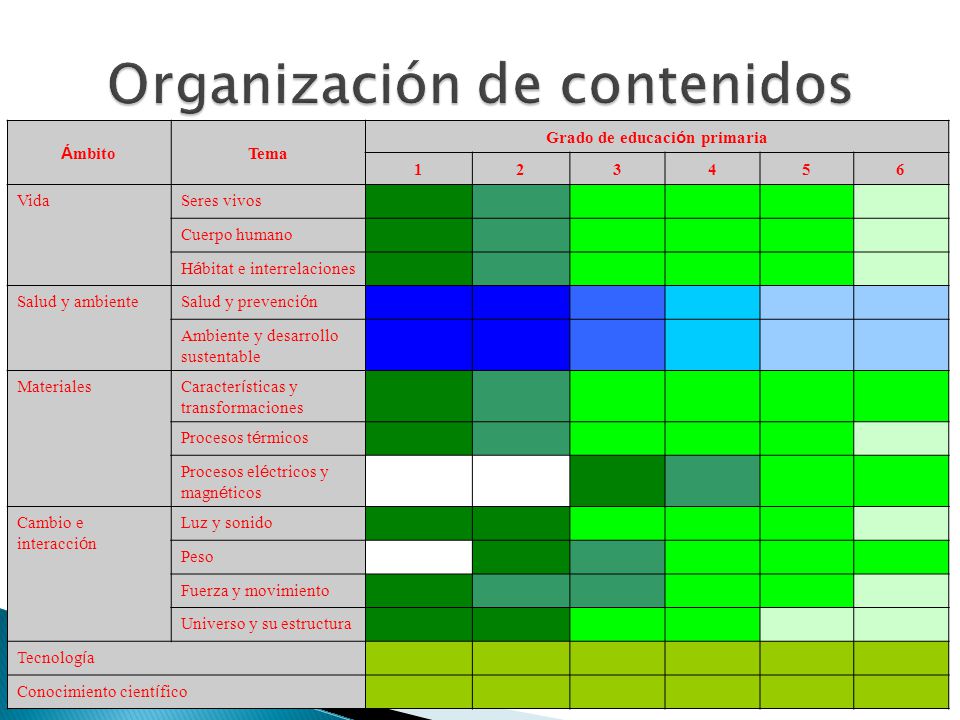 Organización de contenidos

| Ámbito | Tema | Grado de educación primaria | | | | | |
|---|---|---|---|---|---|---|---|
| | | 1 | 2 | 3 | 4 | 5 | 6 |
| Vida | Seres vivos | | | | | | |
| | Cuerpo humano | | | | | | |
| | Hábitat e interrelaciones | | | | | | |
| Salud y ambiente | Salud y prevención | | | | | | |
| | Ambiente y desarrollo sustentable | | | | | | |
| Materiales | Características y transformaciones | | | | | | |
| | Procesos térmicos | | | | | | |
| | Procesos eléctricos y magnéticos | | | | | | |
| Cambio e interacción | Luz y sonido | | | | | | |
| | Peso | | | | | | |
| | Fuerza y movimiento | | | | | | |
| | Universo y su estructura | | | | | | |
| Tecnología | | | | | | | |
| Conocimiento científico | | | | | | | |